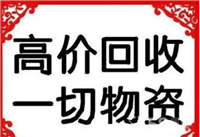 高价回收
一切物资